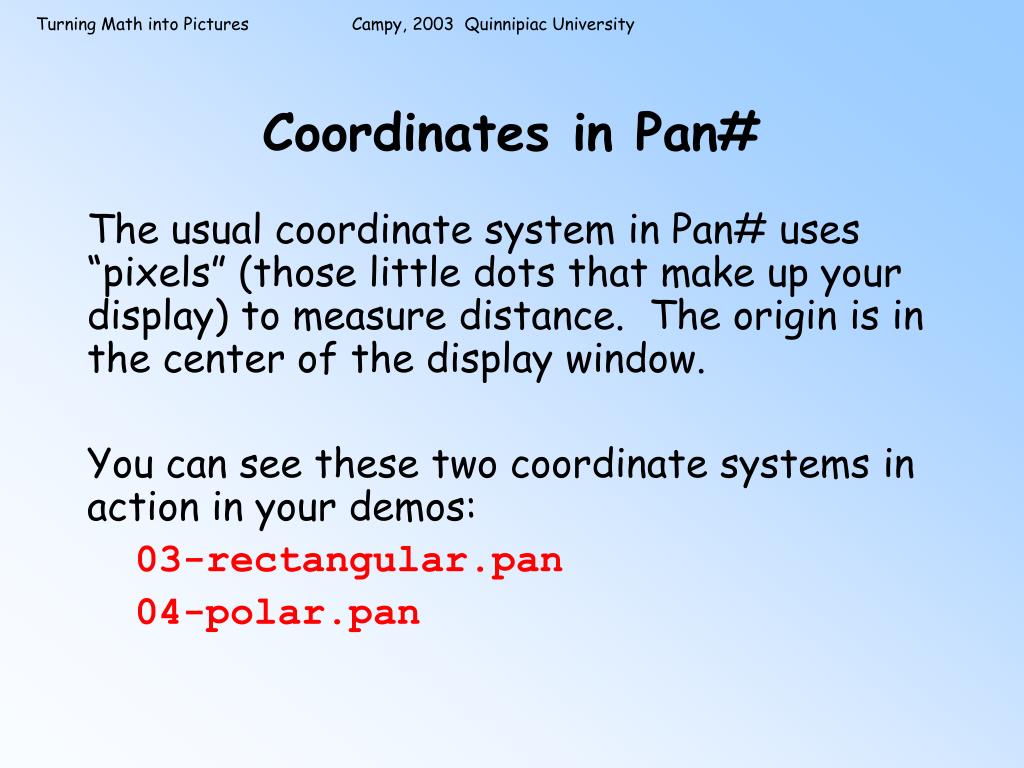 Turning Math into Pictures Campy, 2003 Quinnipiac University

Coordinates in Pan#

The usual coordinate system in Pan# uses “pixels” (those little dots that make up your display) to measure distance. The origin is in the center of the display window.

You can see these two coordinate systems in action in your demos:

03-rectangular.pan

04-polar.pan